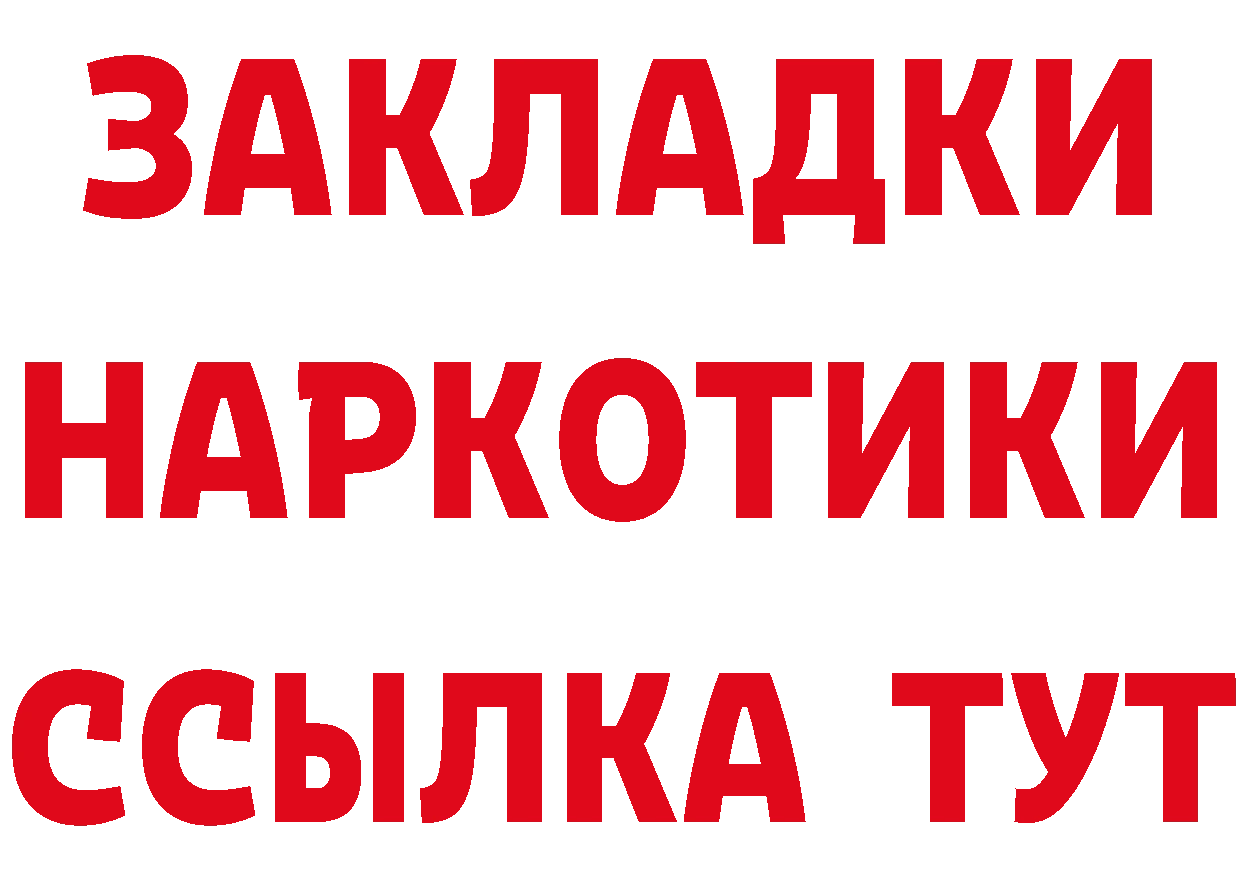 ЗАКЛАДКИ НАРКОТИКИ ССЫЛКА ТУТ